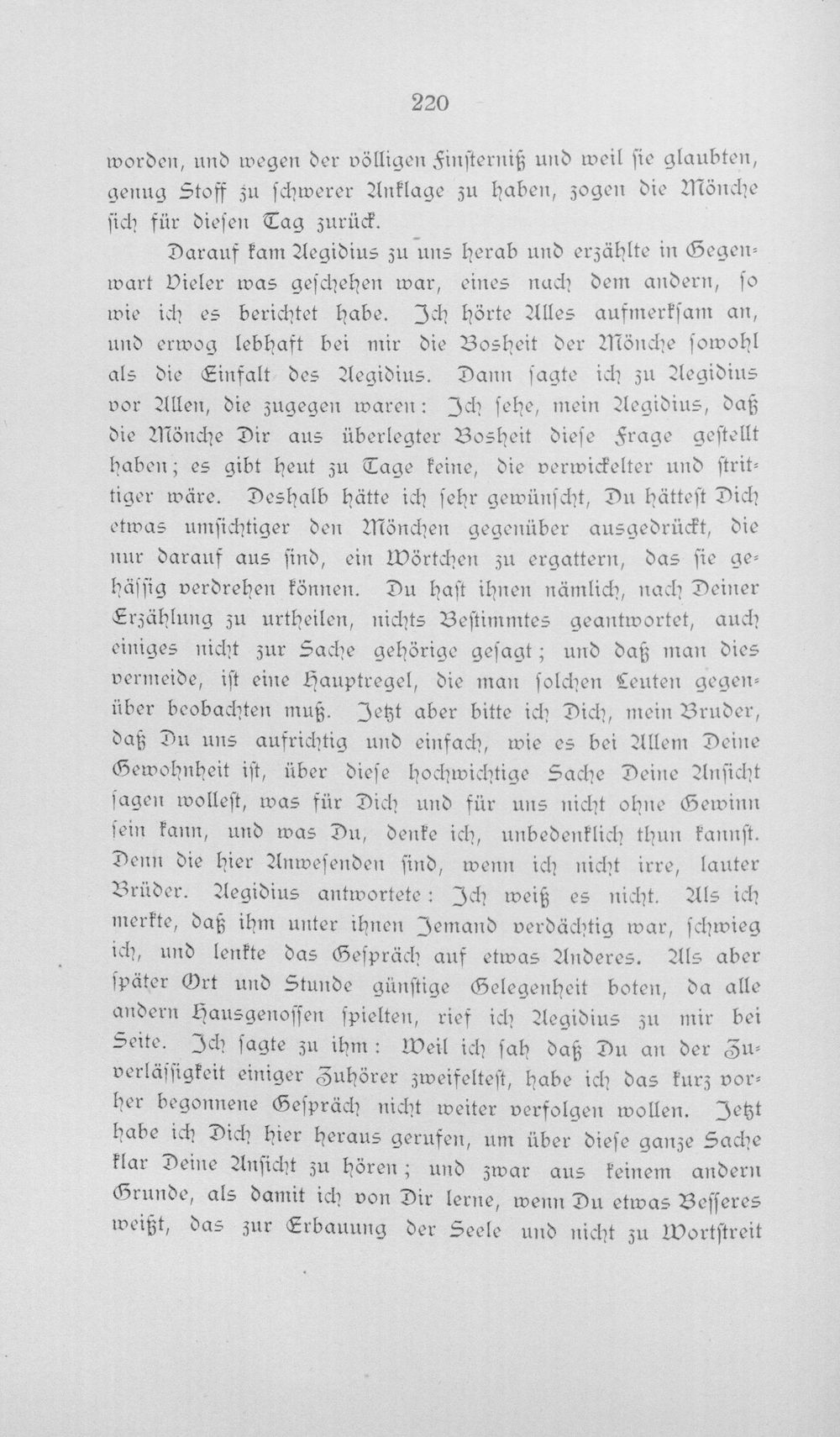 220

worden, und wegen der völligen Finsterniß und weil sie glaubten, genug Stoff zu schwerer Anklage zu haben, zogen die Mönche sich für diesen Tag zurück.

Darauf kam Aegidius zu uns herab und erzählte in Gegenwart Vieler was geschehen war, eines nach dem andern, so wie ich es berichtet habe. Ich hörte Alles aufmerksam an, und erwog lebhaft bei mir die Bosheit der Mönche sowohl als die Einfalt des Aegidius. Dann sagte ich zu Aegidius vor Allen, die zugegen waren: Ich sehe, mein Aegidius, daß die Mönche Dir aus überlegter Bosheit diese Frage gestellt haben; es gibt heut zu Tage keine, die verwickelter und strittiger wäre. Deshalb hätte ich sehr gewünscht, Du hättest Dich etwas umsichtiger den Mönchen gegenüber ausgedrückt, die nur darauf aus sind, ein Wörtchen zu ergattern, das sie gehässig verdrehen können. Du hast ihnen nämlich, nach Deiner Erzählung zu urtheilen, nichts Bestimmtes geantwortet, auch einiges nicht zur Sache gehörige gesagt; und daß man dies vermeide, ist eine Hauptregel, die man solchen Leuten gegenüber beobachten muß. Jetzt aber bitte ich Dich, mein Bruder, daß Du uns aufrichtig und einfach, wie es bei Allem Deine Gewohnheit ist, über diese hochwichtige Sache Deine Ansicht sagen wollest, was für Dich und für uns nicht ohne Gewinn sein kann, und was Du, denke ich, unbedenklich thun kannst. Denn die hier Anwesenden sind, wenn ich nicht irre, lauter Brüder. Aegidius antwortete: Ich weiß es nicht. Als ich merkte, daß ihm unter ihnen Jemand verdächtig war, schwieg ich, und lenkte das Gespräch auf etwas Anderes. Als aber später Ort und Stunde günstige Gelegenheit boten, da alle andern Hausgenossen spielten, rief ich Aegidius zu mir bei Seite. Ich sagte zu ihm: Weil ich sah daß Du an der Zuverlässigkeit einiger Zuhörer zweifeltest, habe ich das kurz vorher begonnene Gespräch nicht weiter verfolgen wollen. Jetzt habe ich Dich hier heraus gerufen, um über diese ganze Sache klar Deine Ansicht zu hören; und zwar aus keinem andern Grunde, als damit ich von Dir lerne, wenn Du etwas Besseres weißt, das zur Erbauung der Seele und nicht zu Wortstreit